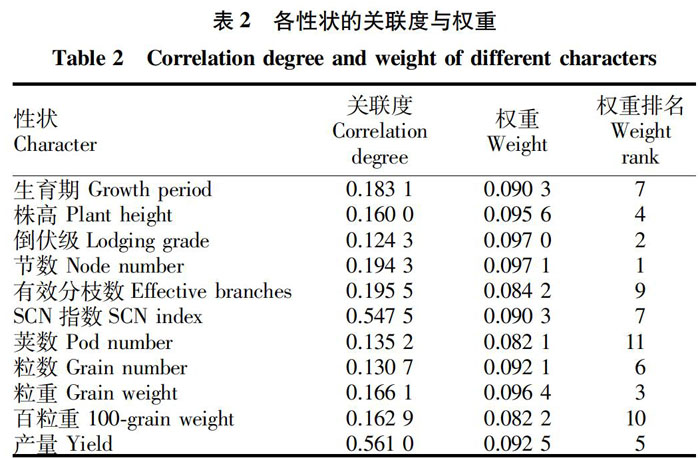 表 2　各性状的关联度与权重

Table 2　Correlation degree and weight of different characters

| 性状 Character | 关联度 Correlation degree | 权重 Weight | 权重排名 Weight rank |
|---|---|---|---|
| 生育期 Growth period | 0.183 1 | 0.090 3 | 7 |
| 株高 Plant height | 0.160 0 | 0.095 6 | 4 |
| 倒伏级 Lodging grade | 0.124 3 | 0.097 0 | 2 |
| 节数 Node number | 0.194 3 | 0.097 1 | 1 |
| 有效分枝数 Effective branches | 0.195 5 | 0.084 2 | 9 |
| SCN 指数 SCN index | 0.547 5 | 0.090 3 | 7 |
| 荚数 Pod number | 0.135 2 | 0.082 1 | 11 |
| 粒数 Grain number | 0.130 7 | 0.092 1 | 6 |
| 粒重 Grain weight | 0.166 1 | 0.096 4 | 3 |
| 百粒重 100-grain weight | 0.162 9 | 0.082 2 | 10 |
| 产量 Yield | 0.561 0 | 0.092 5 | 5 |